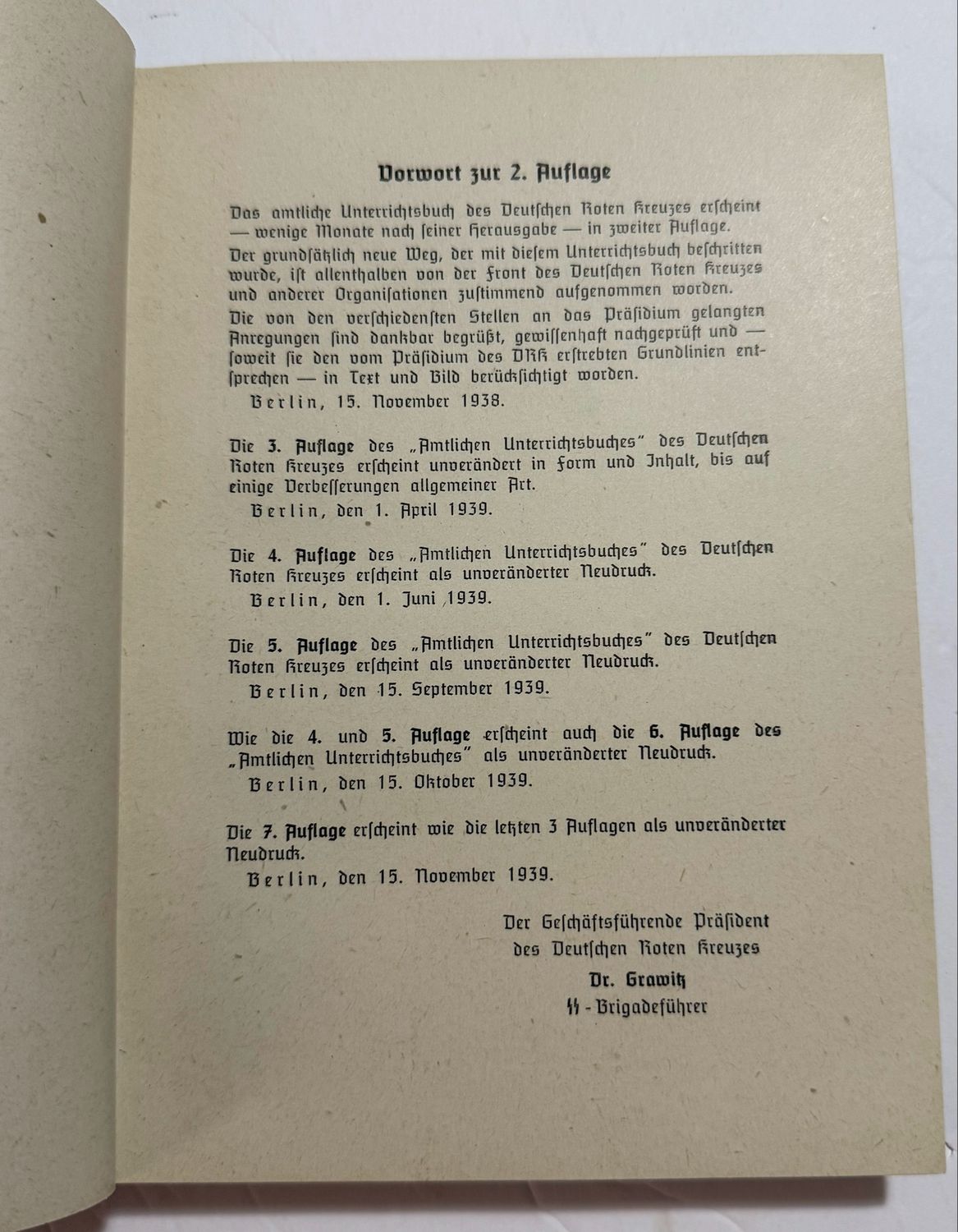 Vorwort zur 2. Auflage

Das amtliche Unterrichtsbuch des Deutschen Roten Kreuzes erscheint — wenige Monate nach seiner Herausgabe — in zweiter Auflage.

Der grundsätzlich neue Weg, der mit diesem Unterrichtsbuch beschritten wurde, ist allenthalben von der Front des Deutschen Roten Kreuzes und anderer Organisationen zustimmend aufgenommen worden.

Die von den verschiedensten Stellen an das Präsidium gelangten Anregungen sind dankbar begrüßt, gewissenhaft nachgeprüft und — soweit sie den vom Präsidium des DRK erstrebten Grundlinien entsprechen — in Text und Bild berücksichtigt worden.

Berlin, 15. November 1938.

Die 3. Auflage des „Amtlichen Unterrichtsbuches" des Deutschen Roten Kreuzes erscheint unverändert in Form und Inhalt, bis auf einige Verbesserungen allgemeiner Art.

Berlin, den 1. April 1939.

Die 4. Auflage des „Amtlichen Unterrichtsbuches" des Deutschen Roten Kreuzes erscheint als unveränderter Neudruck.

Berlin, den 1. Juni 1939.

Die 5. Auflage des „Amtlichen Unterrichtsbuches" des Deutschen Roten Kreuzes erscheint als unveränderter Neudruck.

Berlin, den 15. September 1939.

Wie die 4. und 5. Auflage erscheint auch die 6. Auflage des „Amtlichen Unterrichtsbuches" als unveränderter Neudruck.

Berlin, den 15. Oktober 1939.

Die 7. Auflage erscheint wie die letzten 3 Auflagen als unveränderter Neudruck.

Berlin, den 15. November 1939.

Der Geschäftsführende Präsident
des Deutschen Roten Kreuzes
Dr. Grawitz
SS-Brigadeführer